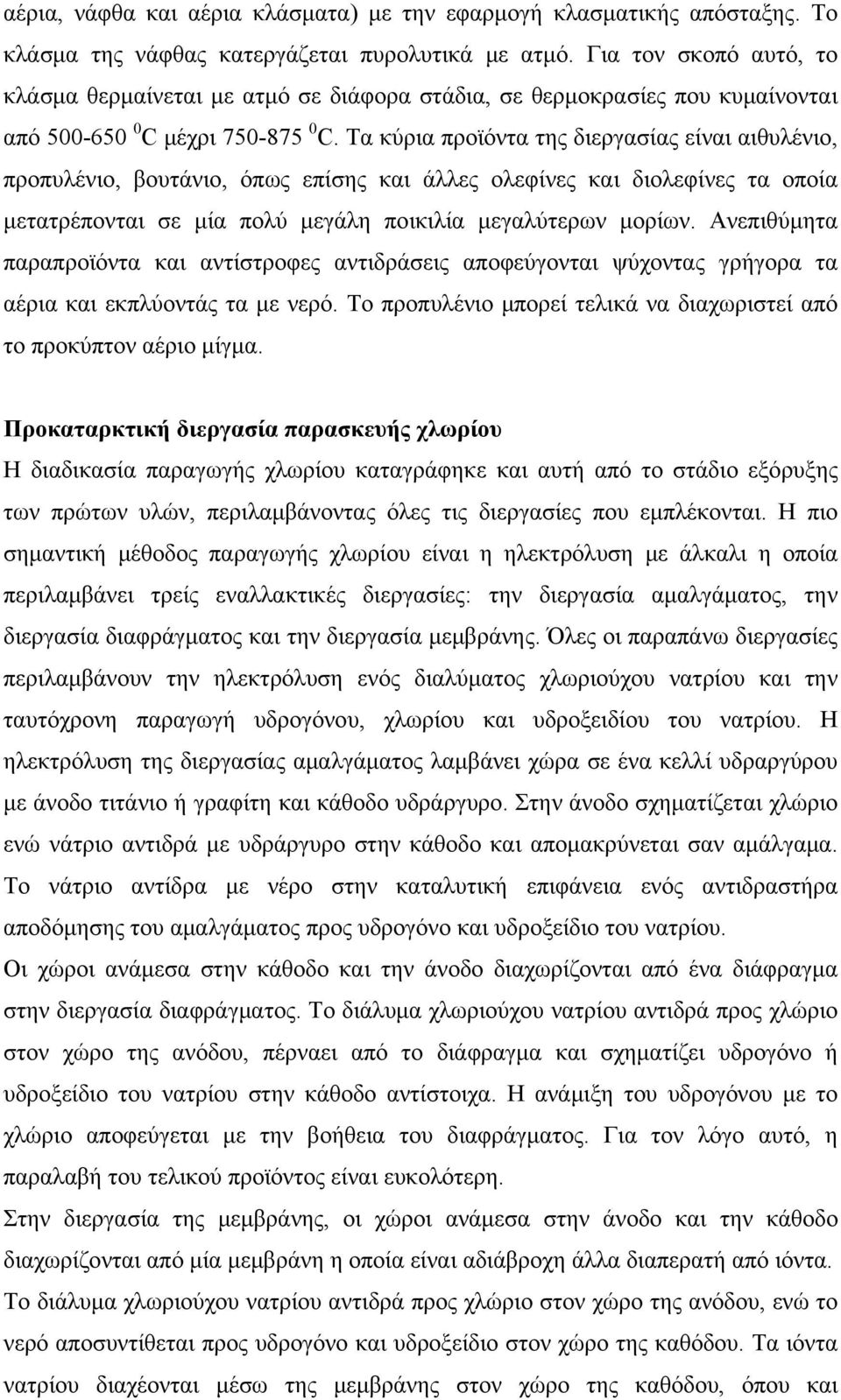 αέρια, νάφθα και αέρια κλάσματα) με την εφαρμογή κλασματικής απόσταξης. Το κλάσμα της νάφθας κατεργάζεται πυρολυτικά με ατμό. Για τον σκοπό αυτό, το κλάσμα θερμαίνεται με ατμό σε διάφορα στάδια, σε θερμοκρασίες που κυμαίνονται από 500-650 $^0$C μέχρι 750-875 $^0$C. Τα κύρια προϊόντα της διεργασίας είναι αιθυλένιο, προπυλένιο, βουτάνιο, όπως επίσης και άλλες ολεφίνες και διολεφίνες τα οποία μετατρέπονται σε μία πολύ μεγάλη ποικιλία μεγαλύτερων μορίων. Ανεπιθύμητα παραπροϊόντα και αντίστροφες αντιδράσεις αποφεύγονται ψύχοντας γρήγορα τα αέρια και εκπλύοντάς τα με νερό. Το προπυλένιο μπορεί τελικά να διαχωριστεί από το προκύπτον αέριο μίγμα.

Προκαταρκτική διεργασία παρασκευής χλωρίου
Η διαδικασία παραγωγής χλωρίου καταγράφηκε και αυτή από το στάδιο εξόρυξης των πρώτων υλών, περιλαμβάνοντας όλες τις διεργασίες που εμπλέκονται. Η πιο σημαντική μέθοδος παραγωγής χλωρίου είναι η ηλεκτρόλυση με άλκαλι η οποία περιλαμβάνει τρείς εναλλακτικές διεργασίες: την διεργασία αμαλγάματος, την διεργασία διαφράγματος και την διεργασία μεμβράνης. Όλες οι παραπάνω διεργασίες περιλαμβάνουν την ηλεκτρόλυση ενός διαλύματος χλωριούχου νατρίου και την ταυτόχρονη παραγωγή υδρογόνου, χλωρίου και υδροξειδίου του νατρίου. Η ηλεκτρόλυση της διεργασίας αμαλγάματος λαμβάνει χώρα σε ένα κελλί υδραργύρου με άνοδο τιτάνιο ή γραφίτη και κάθοδο υδράργυρο. Στην άνοδο σχηματίζεται χλώριο ενώ νάτριο αντιδρά με υδράργυρο στην κάθοδο και απομακρύνεται σαν αμάλγαμα. Το νάτριο αντίδρα με νέρο στην καταλυτική επιφάνεια ενός αντιδραστήρα αποδόμησης του αμαλγάματος προς υδρογόνο και υδροξείδιο του νατρίου.
Οι χώροι ανάμεσα στην κάθοδο και την άνοδο διαχωρίζονται από ένα διάφραγμα στην διεργασία διαφράγματος. Το διάλυμα χλωριούχου νατρίου αντιδρά προς χλώριο στον χώρο της ανόδου, πέρναει από το διάφραγμα και σχηματίζει υδρογόνο ή υδροξείδιο του νατρίου στην κάθοδο αντίστοιχα. Η ανάμιξη του υδρογόνου με το χλώριο αποφεύγεται με την βοήθεια του διαφράγματος. Για τον λόγο αυτό, η παραλαβή του τελικού προϊόντος είναι ευκολότερη.
Στην διεργασία της μεμβράνης, οι χώροι ανάμεσα στην άνοδο και την κάθοδο διαχωρίζονται από μία μεμβράνη η οποία είναι αδιάβροχη άλλα διαπερατή από ιόντα. Το διάλυμα χλωριούχου νατρίου αντιδρά προς χλώριο στον χώρο της ανόδου, ενώ το νερό αποσυντίθεται προς υδρογόνο και υδροξείδιο στον χώρο της καθόδου. Τα ιόντα νατρίου διαχέονται μέσω της μεμβράνης στον χώρο της καθόδου, όπου και